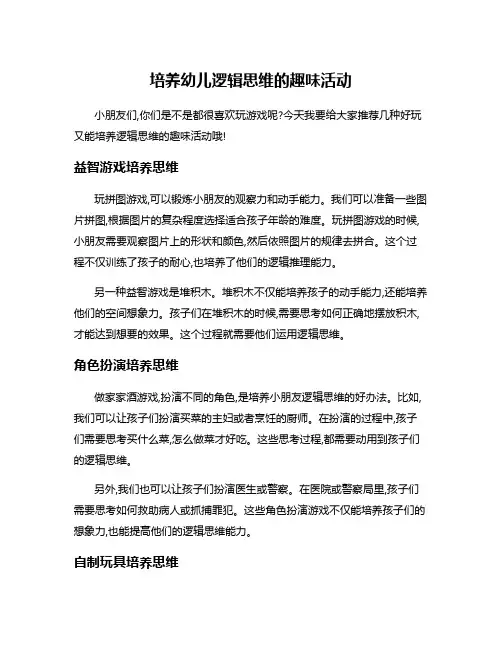 培养幼儿逻辑思维的趣味活动

小朋友们,你们是不是都很喜欢玩游戏呢?今天我要给大家推荐几种好玩又能培养逻辑思维的趣味活动哦!

益智游戏培养思维

玩拼图游戏,可以锻炼小朋友的观察力和动手能力。我们可以准备一些图片拼图,根据图片的复杂程度选择适合孩子年龄的难度。玩拼图游戏的时候,小朋友需要观察图片上的形状和颜色,然后依照图片的规律去拼合。这个过程不仅训练了孩子的耐心,也培养了他们的逻辑推理能力。

另一种益智游戏是堆积木。堆积木不仅能培养孩子的动手能力,还能培养他们的空间想象力。孩子们在堆积木的时候,需要思考如何正确地摆放积木,才能达到想要的效果。这个过程就需要他们运用逻辑思维。

角色扮演培养思维

做家家酒游戏,扮演不同的角色,是培养小朋友逻辑思维的好办法。比如,我们可以让孩子们扮演买菜的主妇或者烹饪的厨师。在扮演的过程中,孩子们需要思考买什么菜,怎么做菜才好吃。这些思考过程,都需要动用到孩子们的逻辑思维。

另外,我们也可以让孩子们扮演医生或警察。在医院或警察局里,孩子们需要思考如何救助病人或抓捕罪犯。这些角色扮演游戏不仅能培养孩子们的想象力,也能提高他们的逻辑思维能力。

自制玩具培养思维